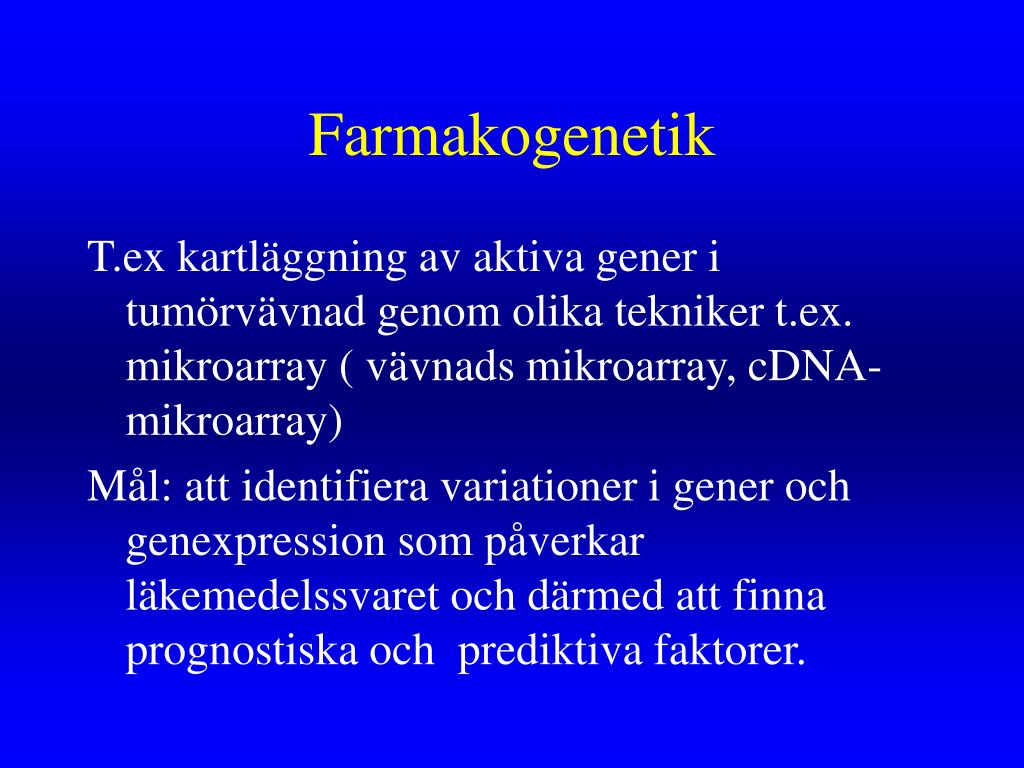 Farmakogenetik

T.ex kartläggning av aktiva gener i tumörvävnad genom olika tekniker t.ex. mikroarray ( vävnads mikroarray, cDNA-mikroarray)

Mål: att identifiera variationer i gener och genexpression som påverkar läkemedelssvaret och därmed att finna prognostiska och  prediktiva faktorer.